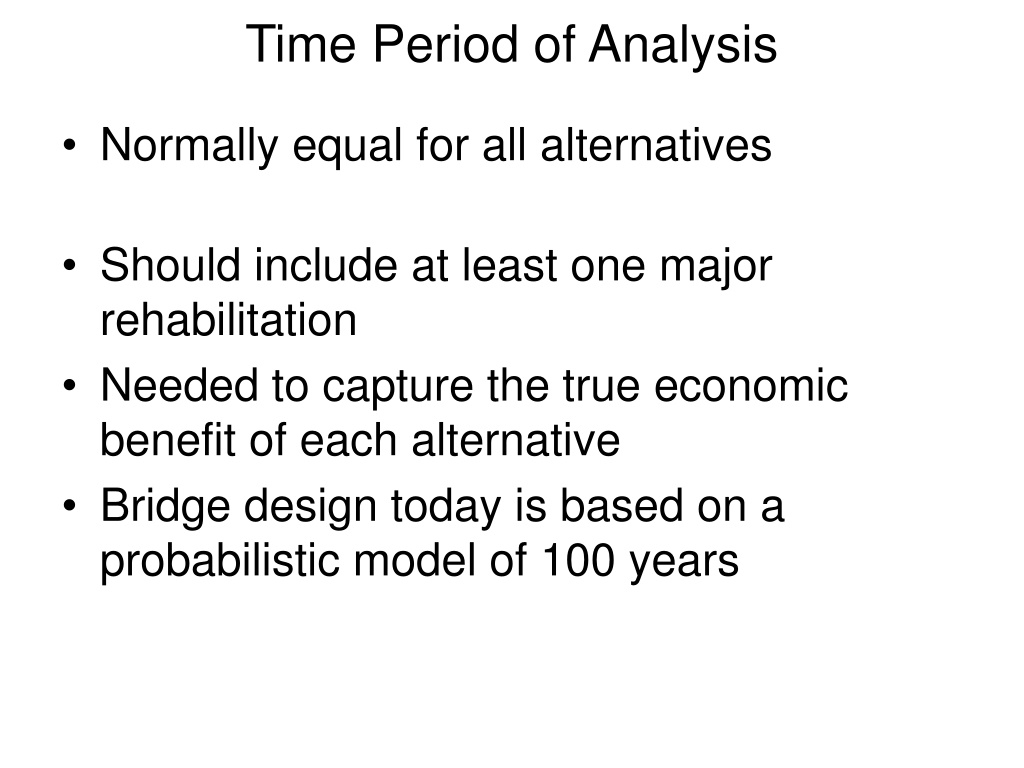 Time Period of Analysis

• Normally equal for all alternatives

• Should include at least one major rehabilitation

• Needed to capture the true economic benefit of each alternative

• Bridge design today is based on a probabilistic model of 100 years